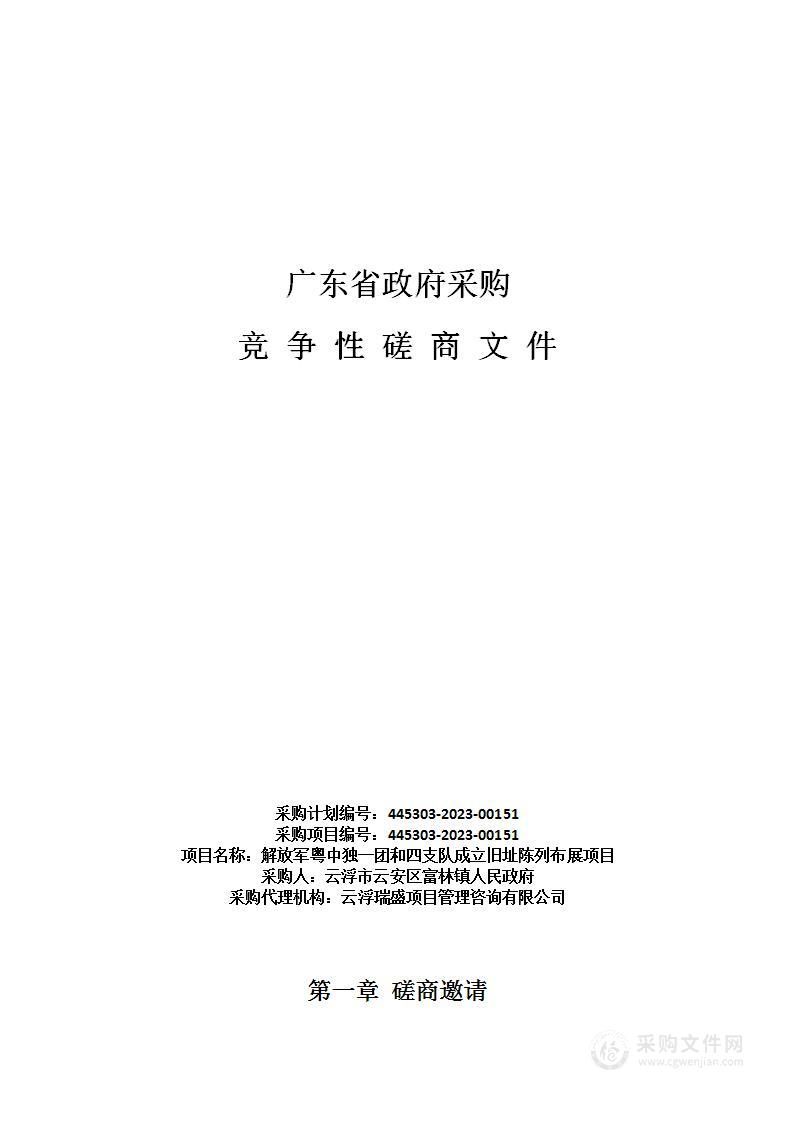 广东省政府采购

竞 争 性 磋 商 文 件

采购计划编号：445303-2023-00151
采购项目编号：445303-2023-00151
项目名称：解放军粤中独一团和四支队成立旧址陈列布展项目
采购人：云浮市云安区富林镇人民政府
采购代理机构：云浮瑞盛项目管理咨询有限公司

第一章 磋商邀请

采购文件网
www.cgwenjian.com